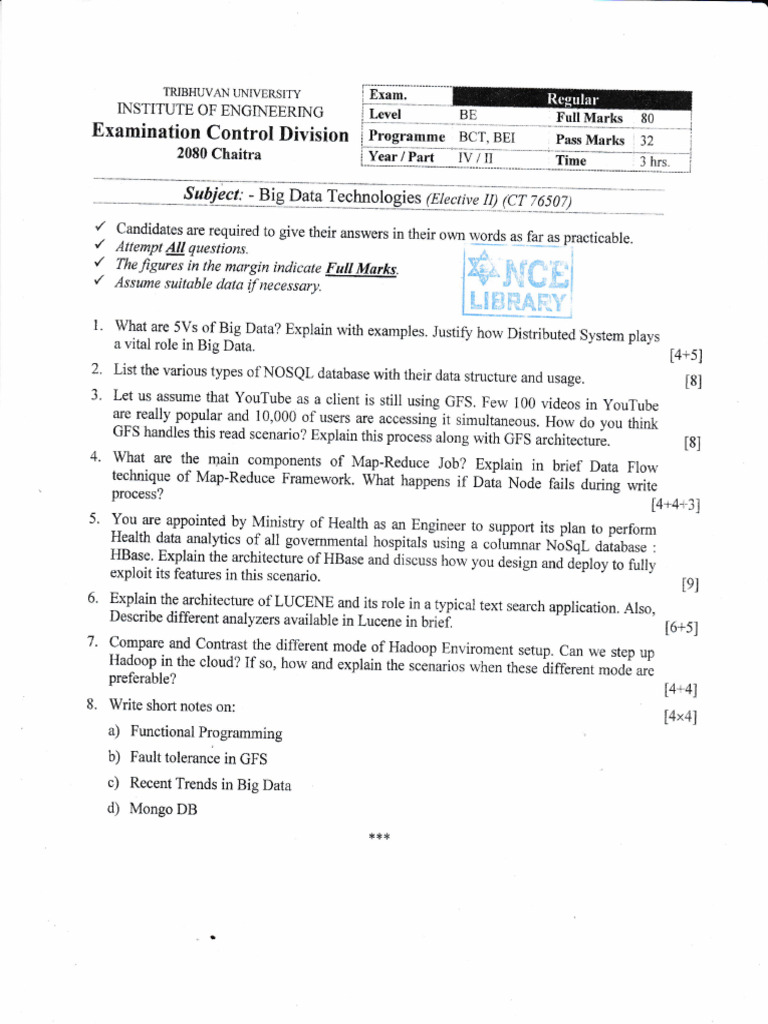 TRIBHUVAN UNIVERSITY
INSTITUTE OF ENGINEERING
Examination Control Division
2080 Chaitra

| Exam. | | Regular | |
|---|---|---|---|
| Level | BE | Full Marks | 80 |
| Programme | BCT, BEI | Pass Marks | 32 |
| Year / Part | IV / II | Time | 3 hrs. |

Subject: - Big Data Technologies (Elective II) (CT 76507)

✓ Candidates are required to give their answers in their own words as far as practicable.
✓ Attempt All questions.
✓ The figures in the margin indicate Full Marks.
✓ Assume suitable data if necessary.

NCE LIBRARY

1. What are 5Vs of Big Data? Explain with examples. Justify how Distributed System plays a vital role in Big Data. [4+5]

2. List the various types of NOSQL database with their data structure and usage. [8]

3. Let us assume that YouTube as a client is still using GFS. Few 100 videos in YouTube are really popular and 10,000 of users are accessing it simultaneous. How do you think GFS handles this read scenario? Explain this process along with GFS architecture. [8]

4. What are the main components of Map-Reduce Job? Explain in brief Data Flow technique of Map-Reduce Framework. What happens if Data Node fails during write process? [4+4+3]

5. You are appointed by Ministry of Health as an Engineer to support its plan to perform Health data analytics of all governmental hospitals using a columnar NoSqL database : HBase. Explain the architecture of HBase and discuss how you design and deploy to fully exploit its features in this scenario. [9]

6. Explain the architecture of LUCENE and its role in a typical text search application. Also, Describe different analyzers available in Lucene in brief. [6+5]

7. Compare and Contrast the different mode of Hadoop Enviroment setup. Can we step up Hadoop in the cloud? If so, how and explain the scenarios when these different mode are preferable? [4+4]

8. Write short notes on: [4×4]
a) Functional Programming
b) Fault tolerance in GFS
c) Recent Trends in Big Data
d) Mongo DB

***